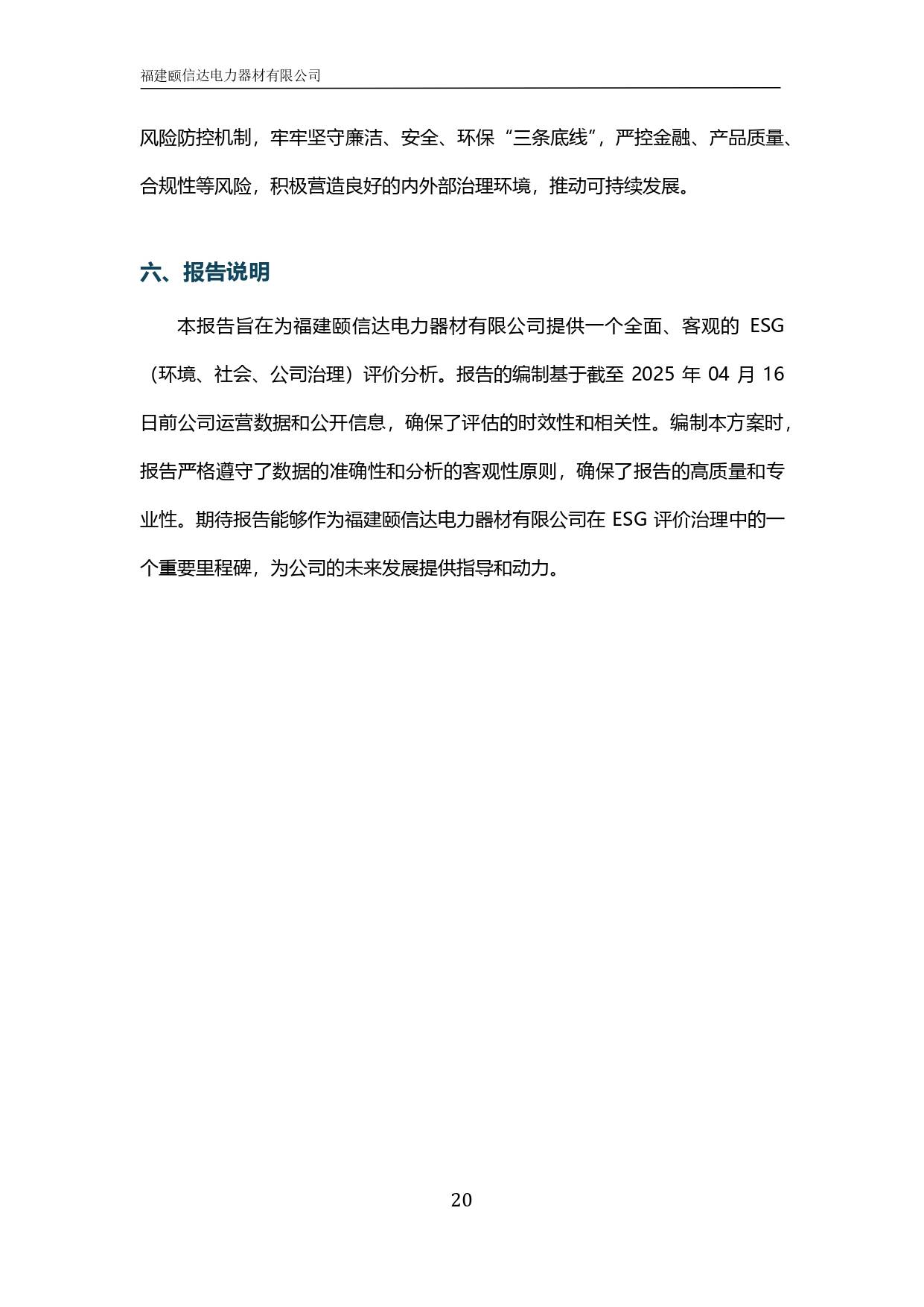 福建颐信达电力器材有限公司

风险防控机制，牢牢坚守廉洁、安全、环保“三条底线”，严控金融、产品质量、合规性等风险，积极营造良好的内外部治理环境，推动可持续发展。

六、报告说明

本报告旨在为福建颐信达电力器材有限公司提供一个全面、客观的 ESG（环境、社会、公司治理）评价分析。报告的编制基于截至 2025 年 04 月 16 日前公司运营数据和公开信息，确保了评估的时效性和相关性。编制本方案时，报告严格遵守了数据的准确性和分析的客观性原则，确保了报告的高质量和专业性。期待报告能够作为福建颐信达电力器材有限公司在 ESG 评价治理中的一个重要里程碑，为公司的未来发展提供指导和动力。

20